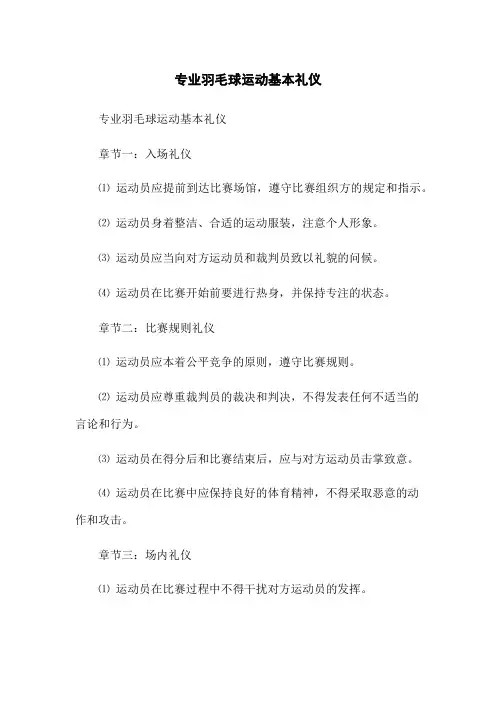 专业羽毛球运动基本礼仪

专业羽毛球运动基本礼仪

章节一：入场礼仪

⑴ 运动员应提前到达比赛场馆，遵守比赛组织方的规定和指示。

⑵ 运动员身着整洁、合适的运动服装，注意个人形象。

⑶ 运动员应当向对方运动员和裁判员致以礼貌的问候。

⑷ 运动员在比赛开始前要进行热身，并保持专注的状态。

章节二：比赛规则礼仪

⑴ 运动员应本着公平竞争的原则，遵守比赛规则。

⑵ 运动员应尊重裁判员的裁决和判决，不得发表任何不适当的言论和行为。

⑶ 运动员在得分后和比赛结束后，应与对方运动员击掌致意。

⑷ 运动员在比赛中应保持良好的体育精神，不得采取恶意的动作和攻击。

章节三：场内礼仪

⑴ 运动员在比赛过程中不得干扰对方运动员的发挥。